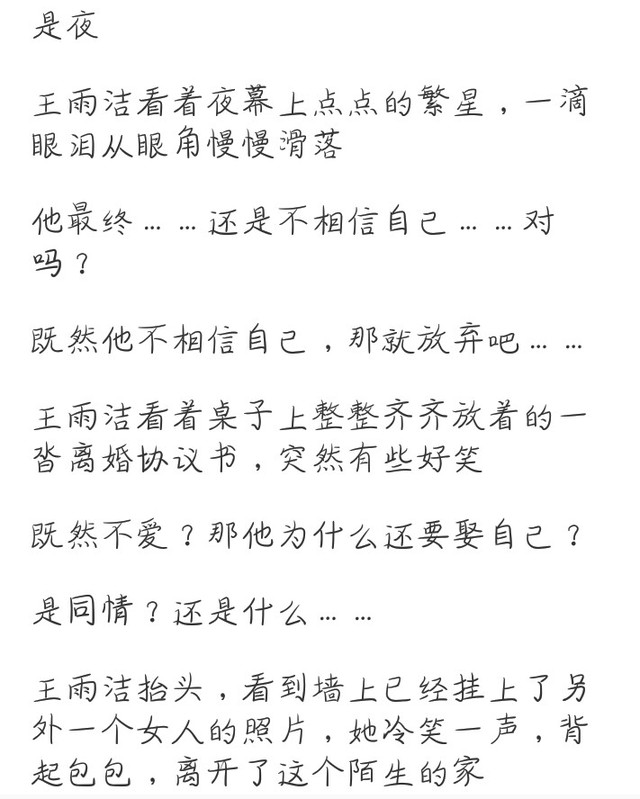 是夜

王雨洁看着夜幕上点点的繁星，一滴眼泪从眼角慢慢滑落

他最终……还是不相信自己……对吗？

既然他不相信自己，那就放弃吧……

王雨洁看着桌子上整整齐齐放着的一沓离婚协议书，突然有些好笑

既然不爱？那他为什么还要娶自己？

是同情？还是什么……

王雨洁抬头，看到墙上已经挂上了另外一个女人的照片，她冷笑一声，背起包包，离开了这个陌生的家